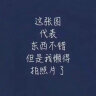 这张图
代表
东西不错
但是我懒得
拍照片了